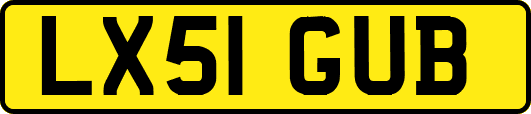 LX51 GUB